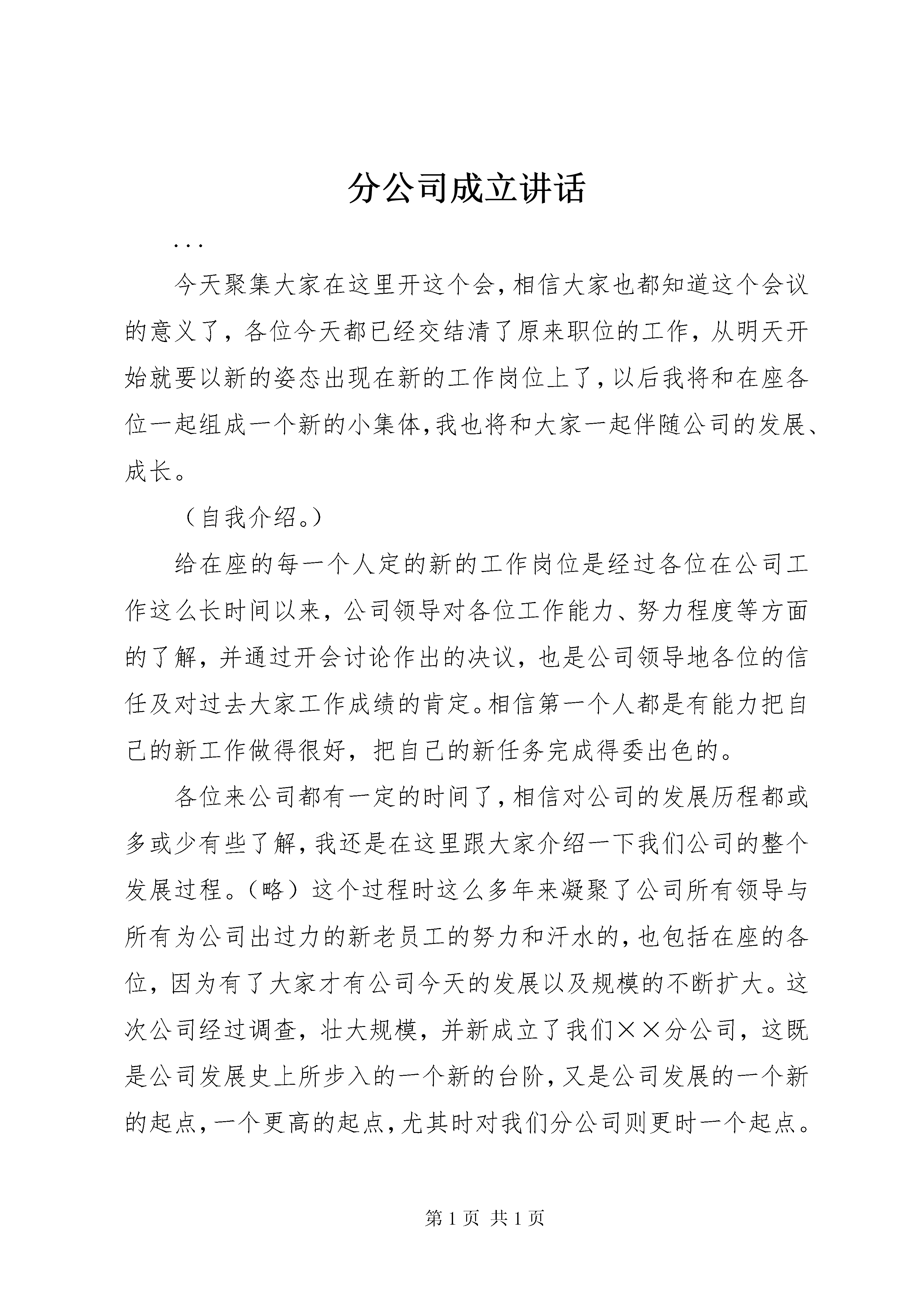 分公司成立讲话

...

今天聚集大家在这里开这个会，相信大家也都知道这个会议的意义了，各位今天都已经交结清了原来职位的工作，从明天开始就要以新的姿态出现在新的工作岗位上了，以后我将和在座各位一起组成一个新的小集体，我也将和大家一起伴随公司的发展、成长。

（自我介绍。）

给在座的每一个人定的新的工作岗位是经过各位在公司工作这么长时间以来，公司领导对各位工作能力、努力程度等方面的了解，并通过开会讨论作出的决议，也是公司领导地各位的信任及对过去大家工作成绩的肯定。相信第一个人都是有能力把自己的新工作做得很好，把自己的新任务完成得委出色的。

各位来公司都有一定的时间了，相信对公司的发展历程都或多或少有些了解，我还是在这里跟大家介绍一下我们公司的整个发展过程。（略）这个过程时这么多年来凝聚了公司所有领导与所有为公司出过力的新老员工的努力和汗水的，也包括在座的各位，因为有了大家才有公司今天的发展以及规模的不断扩大。这次公司经过调查，壮大规模，并新成立了我们××分公司，这既是公司发展史上所步入的一个新的台阶，又是公司发展的一个新的起点，一个更高的起点，尤其时对我们分公司则更时一个起点。

第 1 页 共 1 页